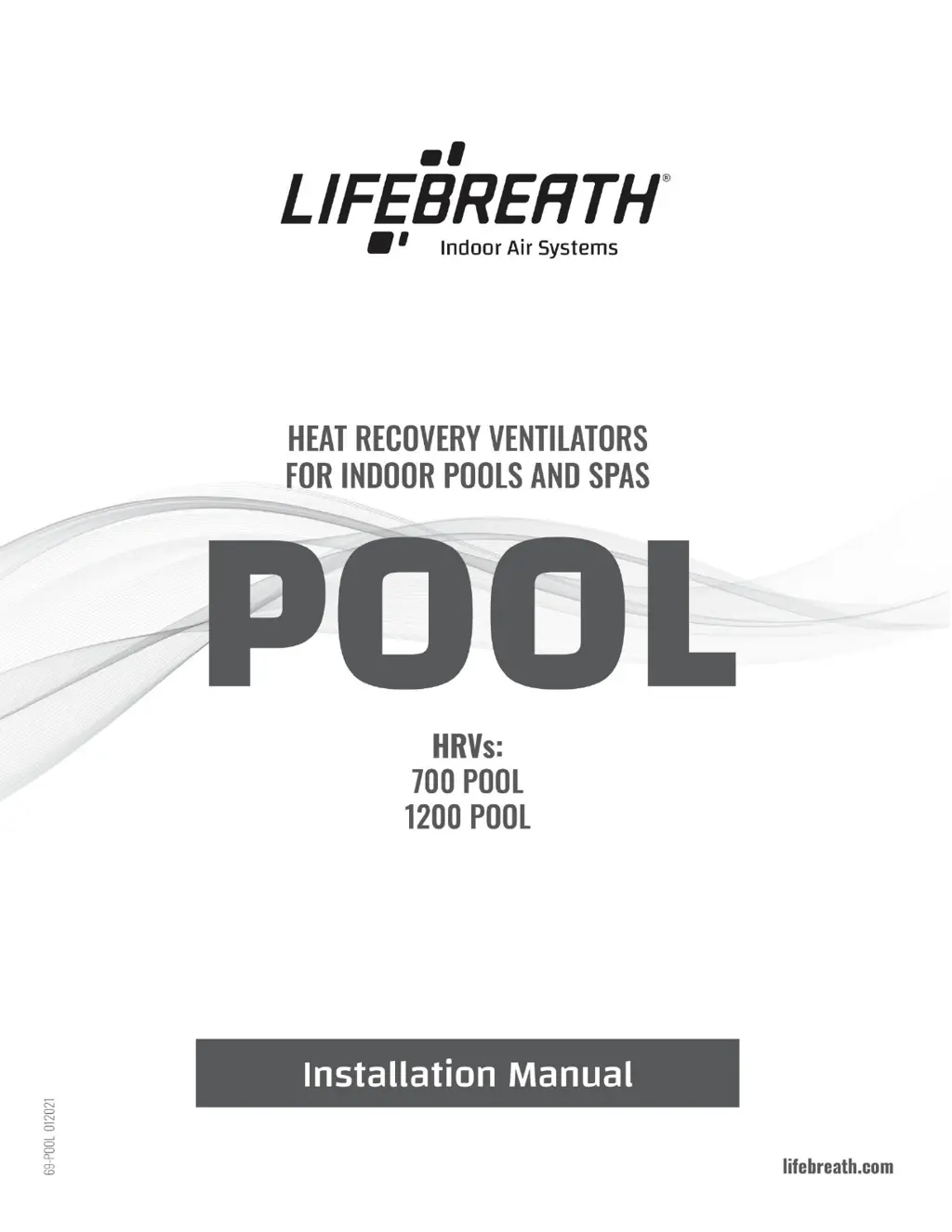 LIFEBREATH®
Indoor Air Systems

HEAT RECOVERY VENTILATORS
FOR INDOOR POOLS AND SPAS

POOL

HRVs:
700 POOL
1200 POOL

Installation Manual

69-POOL 012021

lifebreath.com